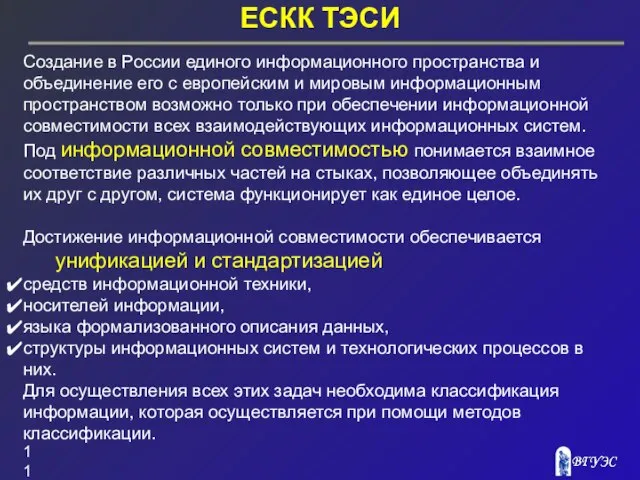 ЕСКК ТЭСИ

Создание в России единого информационного пространства и объединение его с европейским и мировым информационным пространством возможно только при обеспечении информационной совместимости всех взаимодействующих информационных систем.
Под информационной совместимостью понимается взаимное соответствие различных частей на стыках, позволяющее объединять их друг с другом, система функционирует как единое целое.

Достижение информационной совместимости обеспечивается унификацией и стандартизацией
✔средств информационной техники,
✔носителей информации,
✔языка формализованного описания данных,
✔структуры информационных систем и технологических процессов в них.
Для осуществления всех этих задач необходима классификация информации, которая осуществляется при помощи методов классификации.

1
1

ВГУЭС